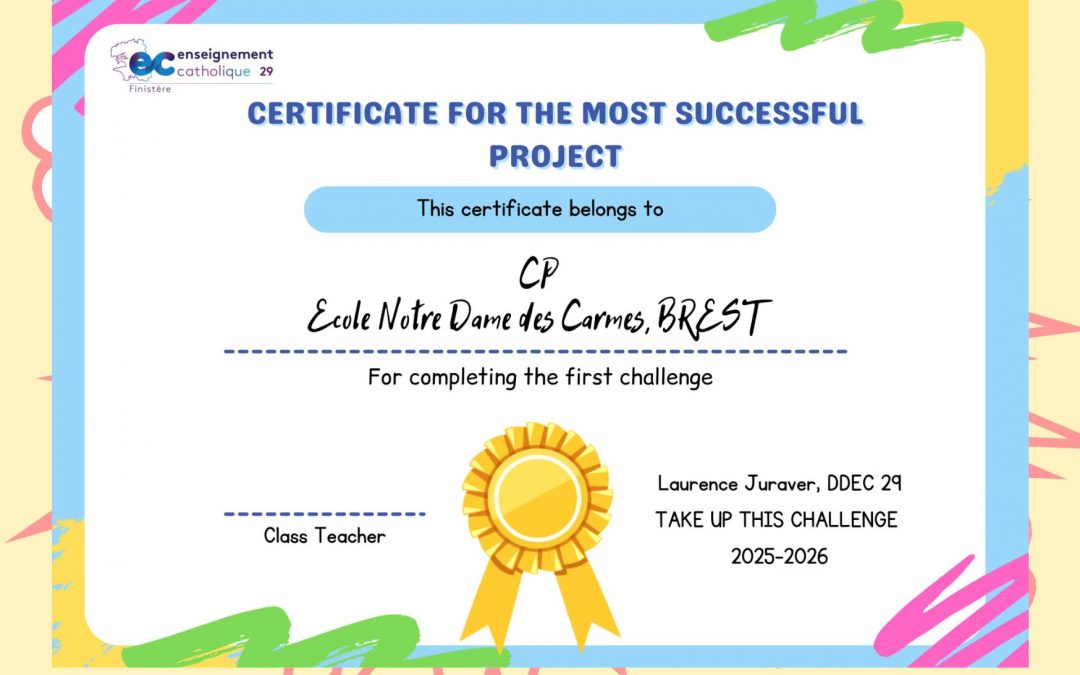 ec enseignement catholique 29
Finistère

CERTIFICATE FOR THE MOST SUCCESSFUL PROJECT

This certificate belongs to

CP
Ecole Notre Dame des Carmes, BREST

For completing the first challenge

Class Teacher

Laurence Juraver, DDEC 29
TAKE UP THIS CHALLENGE
2025-2026